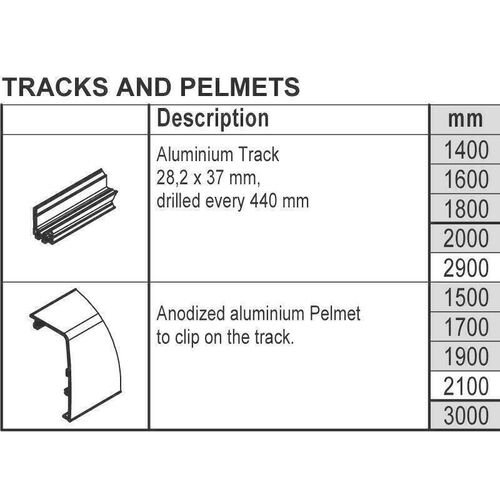 TRACKS AND PELMETS

| | Description | mm |
|---|---|---|
| | Aluminium Track 28,2 x 37 mm, drilled every 440 mm | 1400 |
| | | 1600 |
| | | 1800 |
| | | 2000 |
| | | 2900 |
| | Anodized aluminium Pelmet to clip on the track. | 1500 |
| | | 1700 |
| | | 1900 |
| | | 2100 |
| | | 3000 |